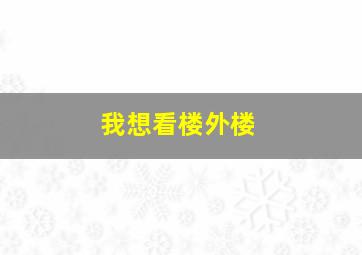 我想看楼外楼